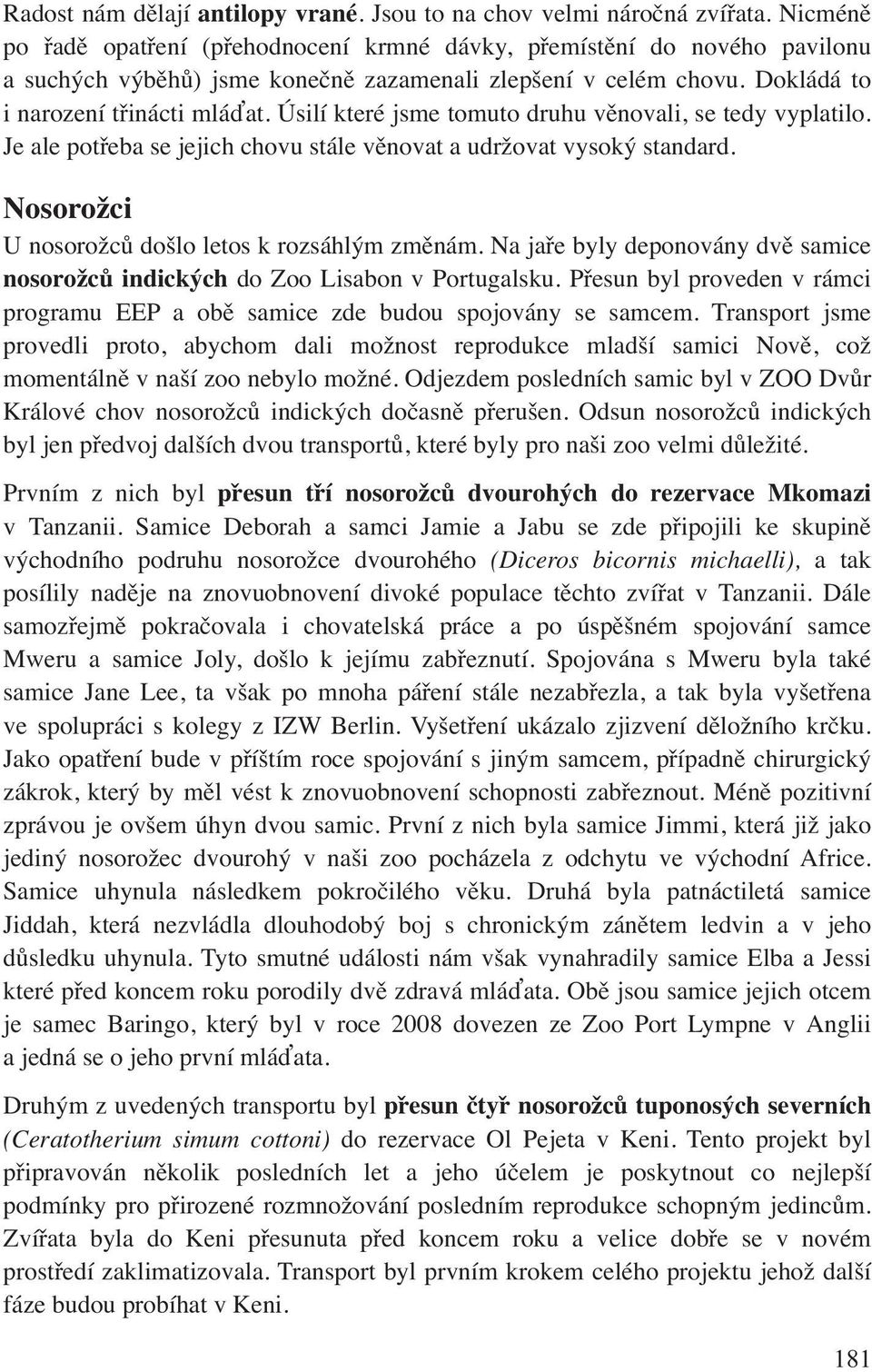 Radost nám dělají antilopy vrané. Jsou to na chov velmi náročná zvířata. Nicméně po řadě opatření (přehodnocení krmné dávky, přemístění do nového pavilonu a suchých výběhů) jsme konečně zazamenali zlepšení v celém chovu. Dokládá to i narození třinácti mláďat. Úsilí které jsme tomuto druhu věnovali, se tedy vyplatilo. Je ale potřeba se jejich chovu stále věnovat a udržovat vysoký standard.

Nosorožci

U nosorožců došlo letos k rozsáhlým změnám. Na jaře byly deponovány dvě samice nosorožců indických do Zoo Lisabon v Portugalsku. Přesun byl proveden v rámci programu EEP a obě samice zde budou spojovány se samcem. Transport jsme provedli proto, abychom dali možnost reprodukce mladší samici Nově, což momentálně v naší zoo nebylo možné. Odjezdem posledních samic byl v ZOO Dvůr Králové chov nosorožců indických dočasně přerušen. Odsun nosorožců indických byl jen předvoj dalších dvou transportů, které byly pro naši zoo velmi důležité.

Prvním z nich byl přesun tří nosorožců dvourohých do rezervace Mkomazi v Tanzanii. Samice Deborah a samci Jamie a Jabu se zde připojili ke skupině východního podruhu nosorožce dvourohého (Diceros bicornis michaelli), a tak posílily naděje na znovuobnovení divoké populace těchto zvířat v Tanzanii. Dále samozřejmě pokračovala i chovatelská práce a po úspěšném spojování samce Mweru a samice Joly, došlo k jejímu zabřeznutí. Spojována s Mweru byla také samice Jane Lee, ta však po mnoha páření stále nezabřezla, a tak byla vyšetřena ve spolupráci s kolegy z IZW Berlin. Vyšetření ukázalo zjizvení děložního krčku. Jako opatření bude v příštím roce spojování s jiným samcem, případně chirurgický zákrok, který by měl vést k znovuobnovení schopnosti zabřeznout. Méně pozitivní zprávou je ovšem úhyn dvou samic. První z nich byla samice Jimmi, která již jako jediný nosorožec dvourohý v naši zoo pocházela z odchytu ve východní Africe. Samice uhynula následkem pokročilého věku. Druhá byla patnáctiletá samice Jiddah, která nezvládla dlouhodobý boj s chronickým zánětem ledvin a v jeho důsledku uhynula. Tyto smutné události nám však vynahradily samice Elba a Jessi které před koncem roku porodily dvě zdravá mláďata. Obě jsou samice jejich otcem je samec Baringo, který byl v roce 2008 dovezen ze Zoo Port Lympne v Anglii a jedná se o jeho první mláďata.

Druhým z uvedených transportu byl přesun čtyř nosorožců tuponosých severních (Ceratotherium simum cottoni) do rezervace Ol Pejeta v Keni. Tento projekt byl připravován několik posledních let a jeho účelem je poskytnout co nejlepší podmínky pro přirozené rozmnožování posledním reprodukce schopným jedincům. Zvířata byla do Keni přesunuta před koncem roku a velice dobře se v novém prostředí zaklimatizovala. Transport byl prvním krokem celého projektu jehož další fáze budou probíhat v Keni.

181